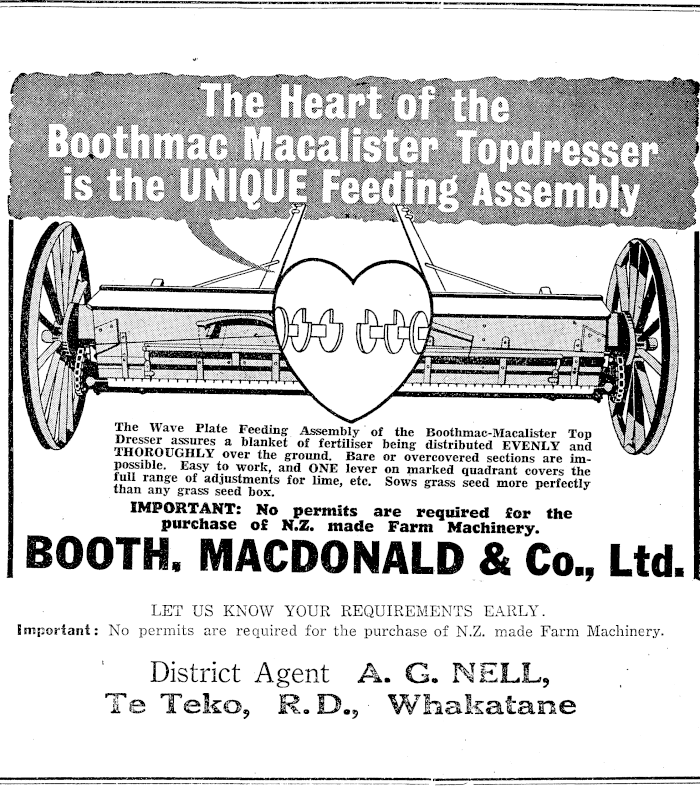 The Heart of the Boothmac Macalister Topdresser is the UNIQUE Feeding Assembly

The Wave Plate Feeding Assembly of the Boothmac-Macalister Top Dresser assures a blanket of fertiliser being distributed EVENLY and THOROUGHLY over the ground. Bare or overcovered sections are impossible. Easy to work, and ONE lever on marked quadrant covers the full range of adjustments for lime, etc. Sows grass seed more perfectly than any grass seed box.

IMPORTANT: No permits are required for the purchase of N.Z. made Farm Machinery.

BOOTH, MACDONALD & Co., Ltd.

LET US KNOW YOUR REQUIREMENTS EARLY.

Important: No permits are required for the purchase of N.Z. made Farm Machinery.

District Agent A. G. NELL,
Te Teko, R.D., Whakatane